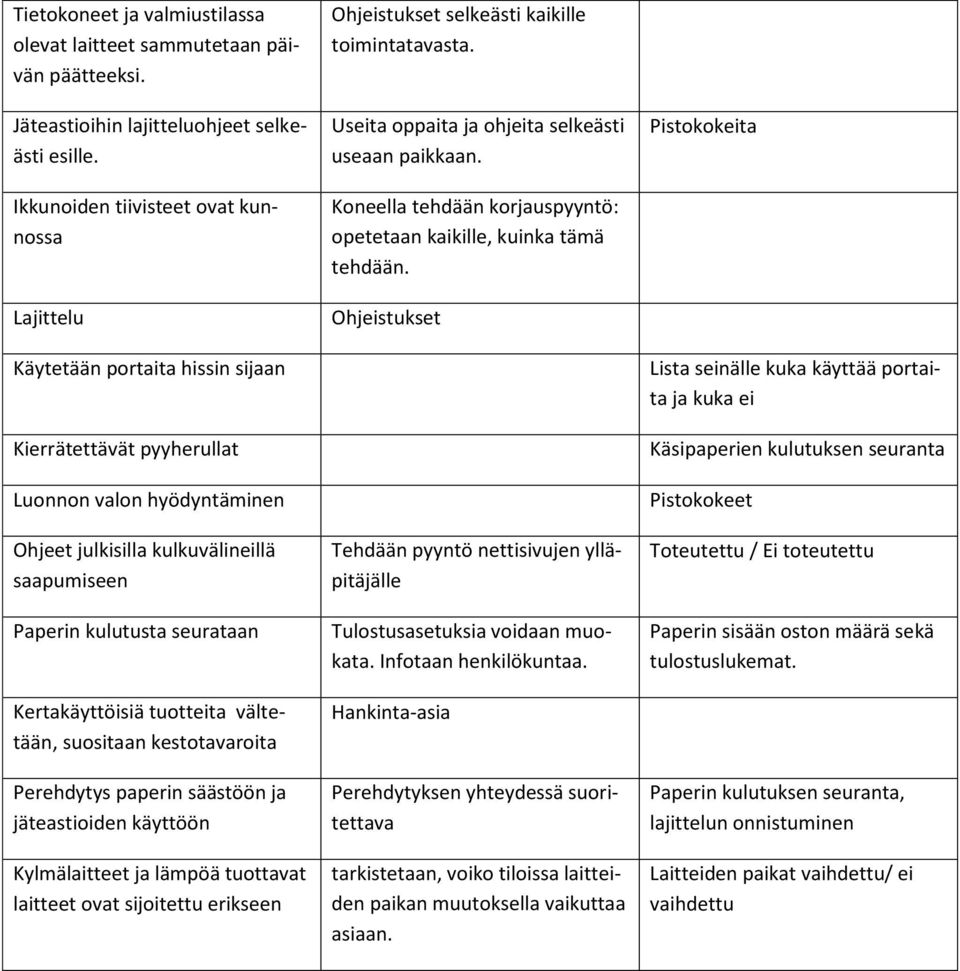 | | | |
|---|---|---|
| Tietokoneet ja valmiustilassa olevat laitteet sammutetaan päivän päätteeksi. | Ohjeistukset selkeästi kaikille toimintatavasta. | |
| Jäteastioihin lajitteluohjeet selkeästi esille. | Useita oppaita ja ohjeita selkeästi useaan paikkaan. | Pistokokeita |
| Ikkunoiden tiivisteet ovat kunnossa | Koneella tehdään korjauspyyntö: opetetaan kaikille, kuinka tämä tehdään. | |
| Lajittelu | Ohjeistukset | |
| Käytetään portaita hissin sijaan | | Lista seinälle kuka käyttää portaita ja kuka ei |
| Kierrätettävät pyyherullat | | Käsipaperien kulutuksen seuranta |
| Luonnon valon hyödyntäminen | | Pistokokeet |
| Ohjeet julkisilla kulkuvälineillä saapumiseen | Tehdään pyyntö nettisivujen ylläpitäjälle | Toteutettu / Ei toteutettu |
| Paperin kulutusta seurataan | Tulostusasetuksia voidaan muokata. Infotaan henkilökuntaa. | Paperin sisään oston määrä sekä tulostuslukemat. |
| Kertakäyttöisiä tuotteita vältetään, suositaan kestotavaroita | Hankinta-asia | |
| Perehdytys paperin säästöön ja jäteastioiden käyttöön | Perehdytyksen yhteydessä suoritettava | Paperin kulutuksen seuranta, lajittelun onnistuminen |
| Kylmälaitteet ja lämpöä tuottavat laitteet ovat sijoitettu erikseen | tarkistetaan, voiko tiloissa laitteiden paikan muutoksella vaikuttaa asiaan. | Laitteiden paikat vaihdettu/ ei vaihdettu |